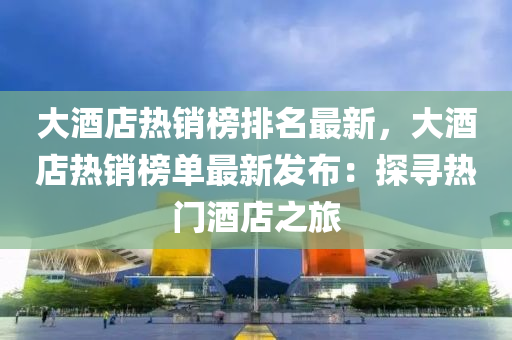 大酒店热销榜排名最新，大酒店热销榜单最新发布：探寻热门酒店之旅